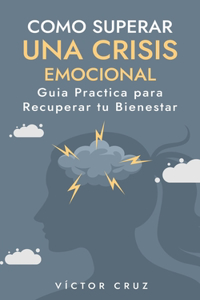 COMO SUPERAR
UNA CRISIS
EMOCIONAL
Guia Practica para Recuperar tu Bienestar

VÍCTOR CRUZ